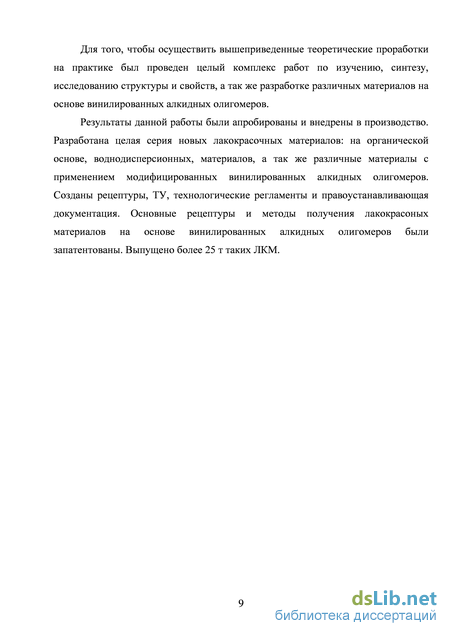 Для того, чтобы осуществить вышеприведенные теоретические проработки на практике был проведен целый комплекс работ по изучению, синтезу, исследованию структуры и свойств, а так же разработке различных материалов на основе винилированных алкидных олигомеров.

Результаты данной работы были апробированы и внедрены в производство. Разработана целая серия новых лакокрасочных материалов: на органической основе, воднодисперсионных, материалов, а так же различные материалы с применением модифицированных винилированных алкидных олигомеров. Созданы рецептуры, ТУ, технологические регламенты и правоустанавливающая документация. Основные рецептуры и методы получения лакокрасоных материалов на основе винилированных алкидных олигомеров были запатентованы. Выпущено более 25 т таких ЛКМ.

9

dsLib.net
библиотека диссертаций